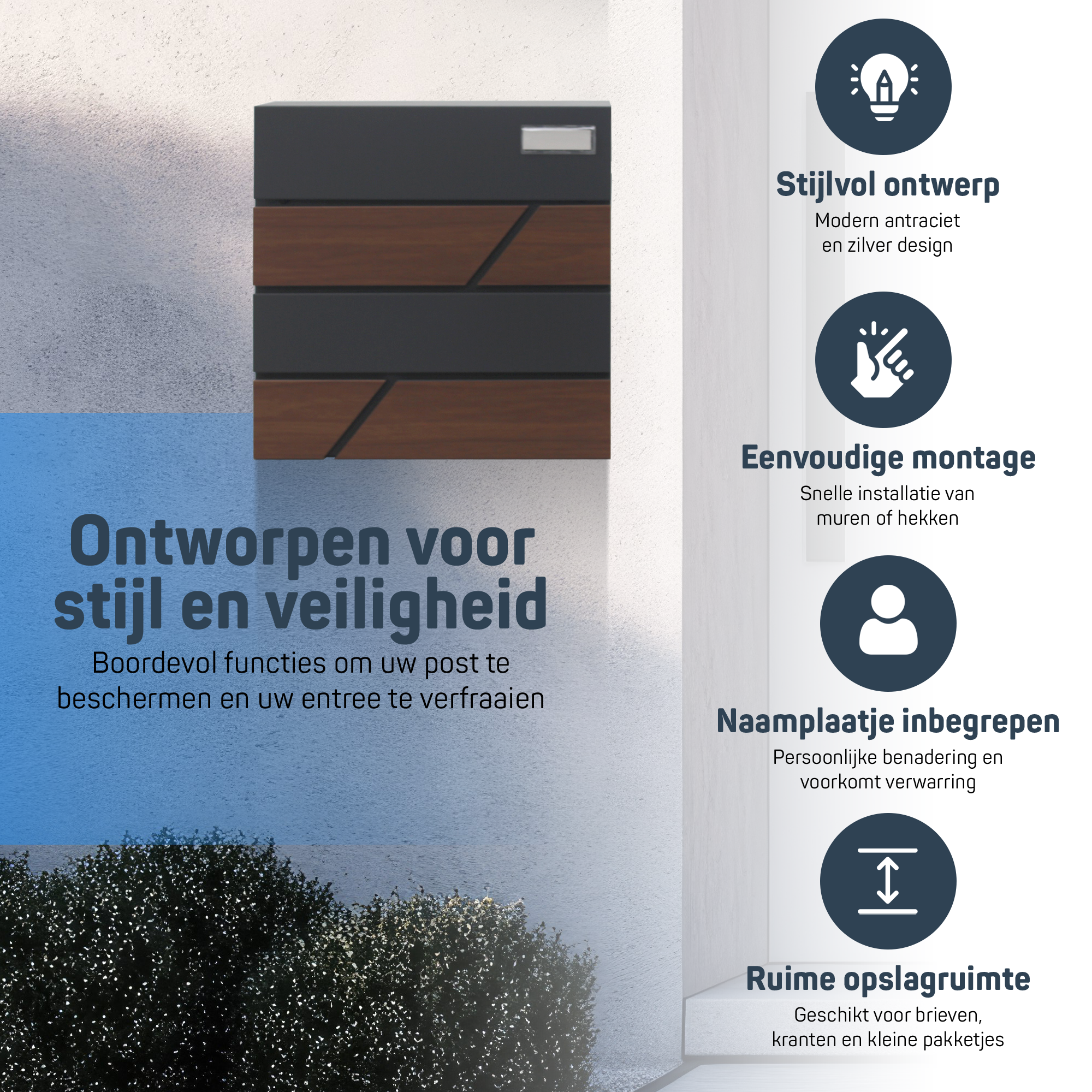 Ontworpen voor stijl en veiligheid

Boordevol functies om uw post te beschermen en uw entree te verfraaien

Stijlvol ontwerp

Modern antraciet en zilver design

Eenvoudige montage

Snelle installatie van muren of hekken

Naamplaatje inbegrepen

Persoonlijke benadering en voorkomt verwarring

Ruime opslagruimte

Geschikt voor brieven, kranten en kleine pakketjes